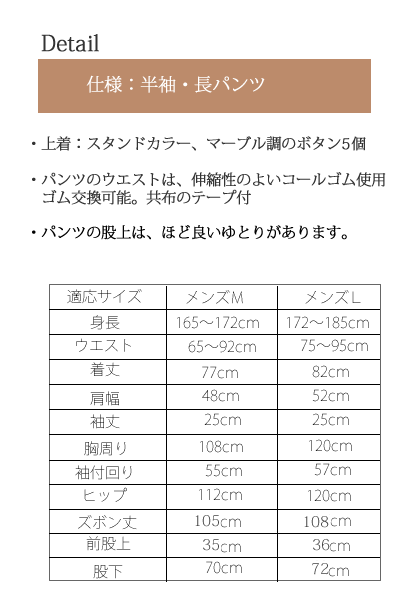 Detail

仕様：半袖・長パンツ

・上着：スタンドカラー、マーブル調のボタン5個

・パンツのウエストは、伸縮性のよいコールゴム使用 ゴム交換可能。共布のテープ付

・パンツの股上は、ほど良いゆとりがあります。

| 適応サイズ | メンズM | メンズL |
|---|---|---|
| 身長 | 165～172cm | 172～185cm |
| ウエスト | 65～92cm | 75～95cm |
| 着丈 | 77cm | 82cm |
| 肩幅 | 48cm | 52cm |
| 袖丈 | 25cm | 25cm |
| 胸周り | 108cm | 120cm |
| 袖付回り | 55cm | 57cm |
| ヒップ | 112cm | 120cm |
| ズボン丈 | 105cm | 108cm |
| 前股上 | 35cm | 36cm |
| 股下 | 70cm | 72cm |